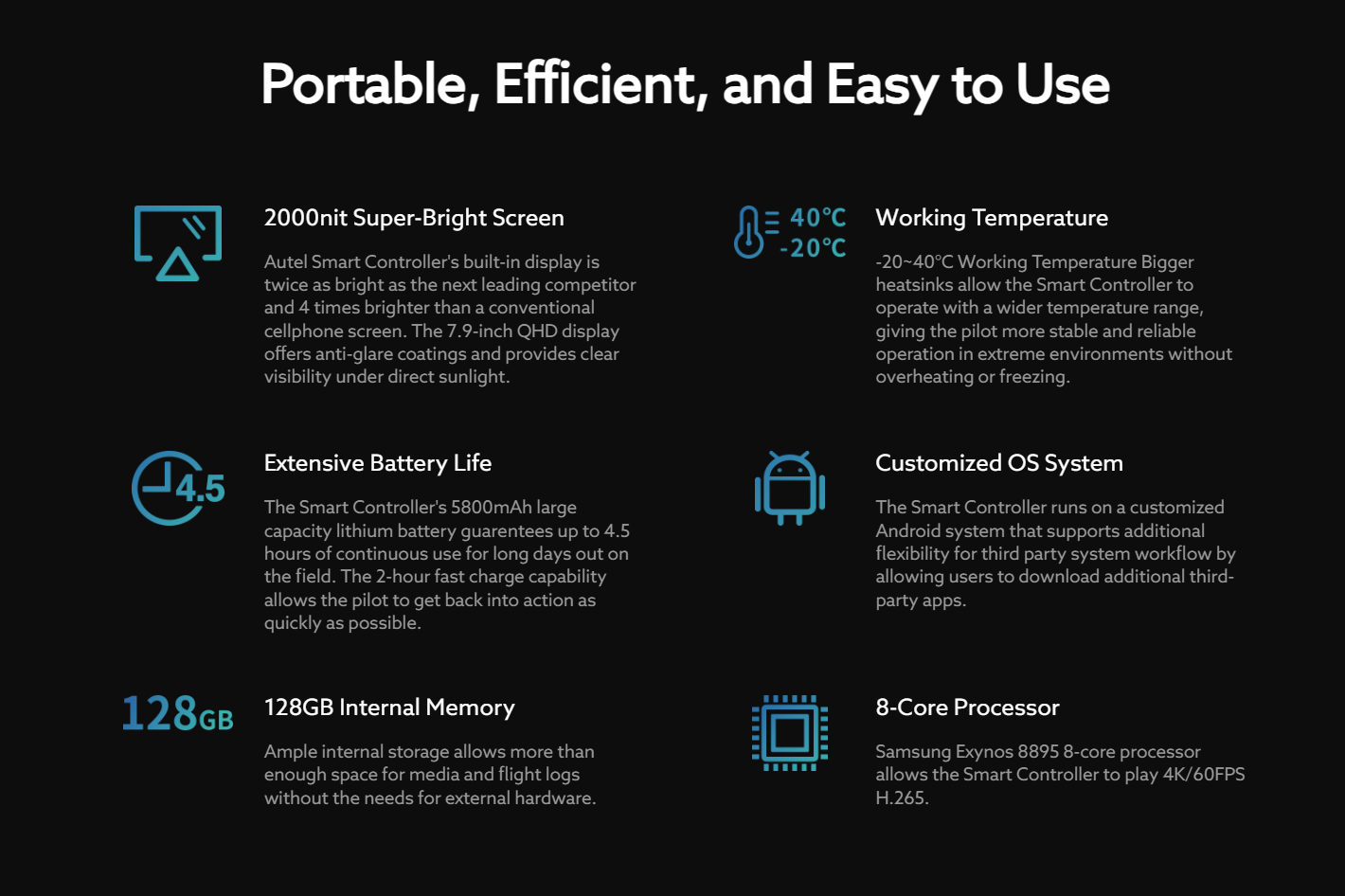 Portable, Efficient, and Easy to Use

2000nit Super-Bright Screen

Autel Smart Controller's built-in display is twice as bright as the next leading competitor and 4 times brighter than a conventional cellphone screen. The 7.9-inch QHD display offers anti-glare coatings and provides clear visibility under direct sunlight.

4.5

Extensive Battery Life

The Smart Controller's 5800mAh large capacity lithium battery guarentees up to 4.5 hours of continuous use for long days out on the field. The 2-hour fast charge capability allows the pilot to get back into action as quickly as possible.

128GB

128GB Internal Memory

Ample internal storage allows more than enough space for media and flight logs without the needs for external hardware.

40°C
-20°C

Working Temperature

-20~40°C Working Temperature Bigger heatsinks allow the Smart Controller to operate with a wider temperature range, giving the pilot more stable and reliable operation in extreme environments without overheating or freezing.

Customized OS System

The Smart Controller runs on a customized Android system that supports additional flexibility for third party system workflow by allowing users to download additional third-party apps.

8-Core Processor

Samsung Exynos 8895 8-core processor allows the Smart Controller to play 4K/60FPS H.265.